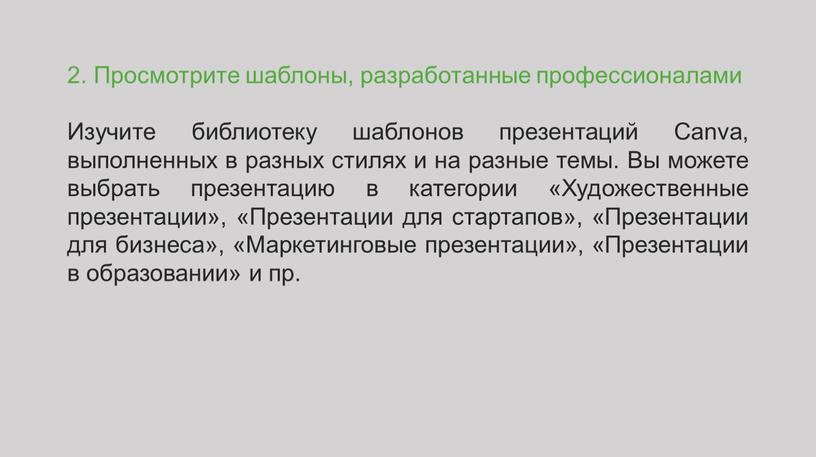 2. Просмотрите шаблоны, разработанные профессионалами

Изучите библиотеку шаблонов презентаций Canva, выполненных в разных стилях и на разные темы. Вы можете выбрать презентацию в категории «Художественные презентации», «Презентации для стартапов», «Презентации для бизнеса», «Маркетинговые презентации», «Презентации в образовании» и пр.